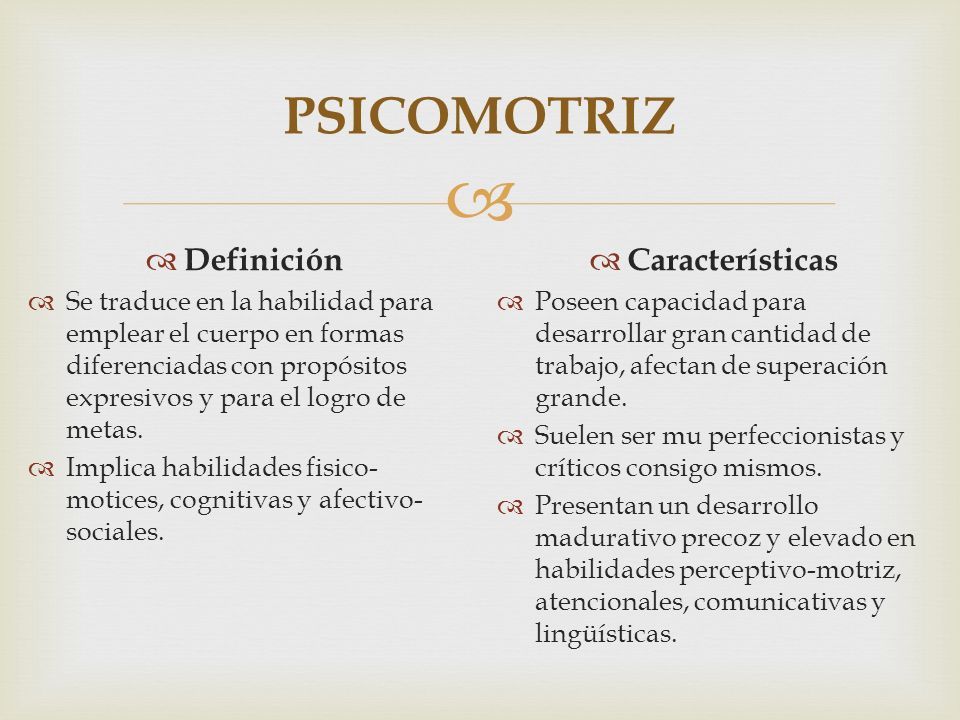 PSICOMOTRIZ

Definición

Se traduce en la habilidad para emplear el cuerpo en formas diferenciadas con propósitos expresivos y para el logro de metas.

Implica habilidades fisico-motices, cognitivas y afectivo-sociales.

Características

Poseen capacidad para desarrollar gran cantidad de trabajo, afectan de superación grande.

Suelen ser mu perfeccionistas y críticos consigo mismos.

Presentan un desarrollo madurativo precoz y elevado en habilidades perceptivo-motriz, atencionales, comunicativas y lingüísticas.